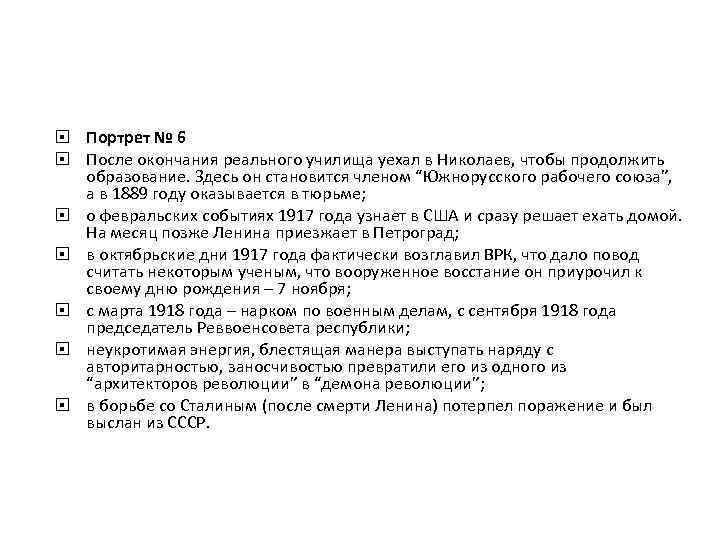 Портрет № 6

После окончания реального училища уехал в Николаев, чтобы продолжить образование. Здесь он становится членом "Южнорусского рабочего союза", а в 1889 году оказывается в тюрьме;

о февральских событиях 1917 года узнает в США и сразу решает ехать домой. На месяц позже Ленина приезжает в Петроград;

в октябрьские дни 1917 года фактически возглавил ВРК, что дало повод считать некоторым ученым, что вооруженное восстание он приурочил к своему дню рождения – 7 ноября;

с марта 1918 года – нарком по военным делам, с сентября 1918 года председатель Реввоенсовета республики;

неукротимая энергия, блестящая манера выступать наряду с авторитарностью, заносчивостью превратили его из одного из "архитекторов революции" в "демона революции";

в борьбе со Сталиным (после смерти Ленина) потерпел поражение и был выслан из СССР.